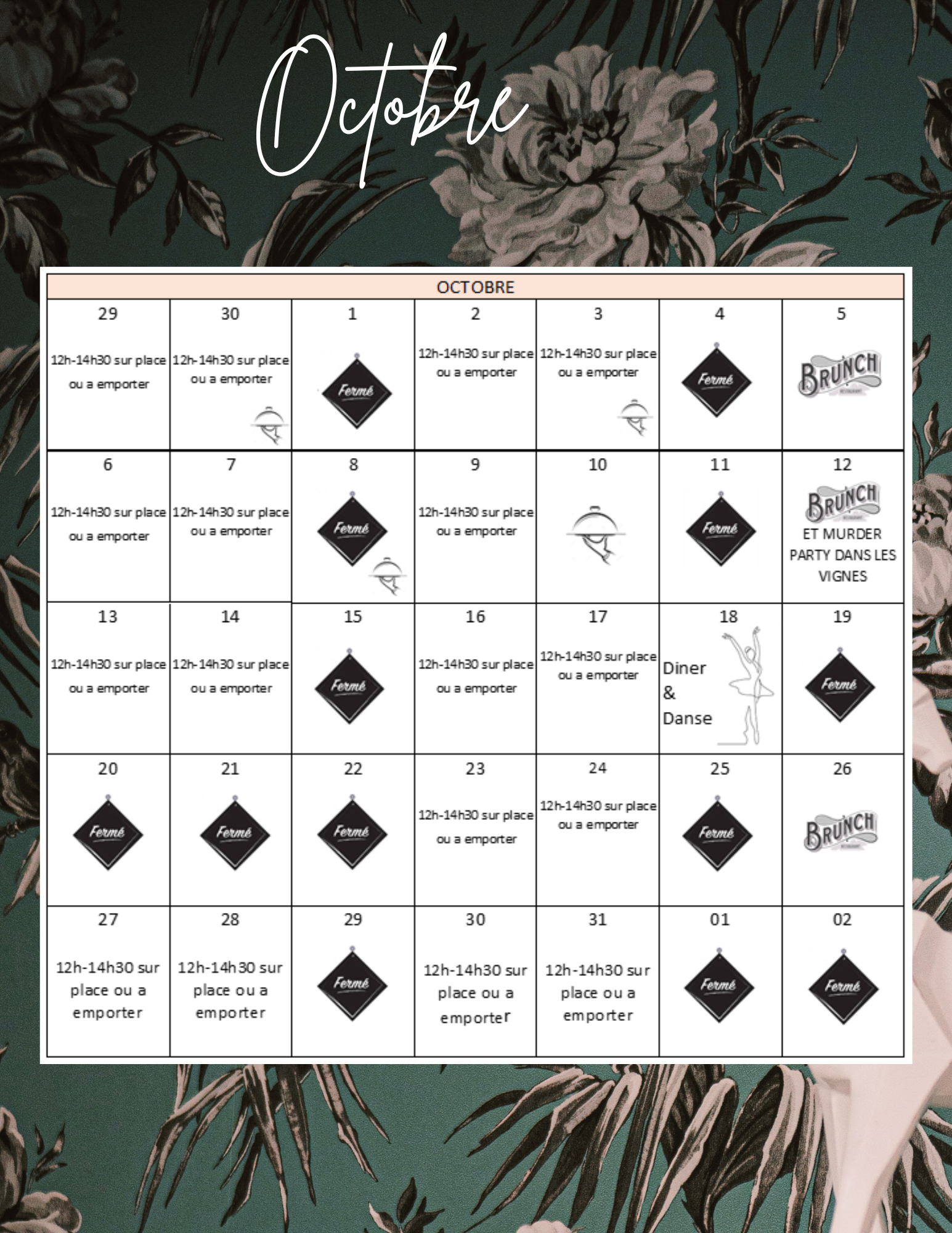 Octobre

| OCTOBRE | | | | | | |
|---|---|---|---|---|---|---|
| 29 12h-14h30 sur place ou a emporter | 30 12h-14h30 sur place ou a emporter | 1 Fermé | 2 12h-14h30 sur place ou a emporter | 3 12h-14h30 sur place ou a emporter | 4 Fermé | 5 BRUNCH |
| 6 12h-14h30 sur place ou a emporter | 7 12h-14h30 sur place ou a emporter | 8 Fermé | 9 12h-14h30 sur place ou a emporter | 10 | 11 Fermé | 12 BRUNCH ET MURDER PARTY DANS LES VIGNES |
| 13 12h-14h30 sur place ou a emporter | 14 12h-14h30 sur place ou a emporter | 15 Fermé | 16 12h-14h30 sur place ou a emporter | 17 12h-14h30 sur place ou a emporter | 18 Diner & Danse | 19 Fermé |
| 20 Fermé | 21 Fermé | 22 Fermé | 23 12h-14h30 sur place ou a emporter | 24 12h-14h30 sur place ou a emporter | 25 Fermé | 26 BRUNCH |
| 27 12h-14h30 sur place ou a emporter | 28 12h-14h30 sur place ou a emporter | 29 Fermé | 30 12h-14h30 sur place ou a emporter | 31 12h-14h30 sur place ou a emporter | 01 Fermé | 02 Fermé |